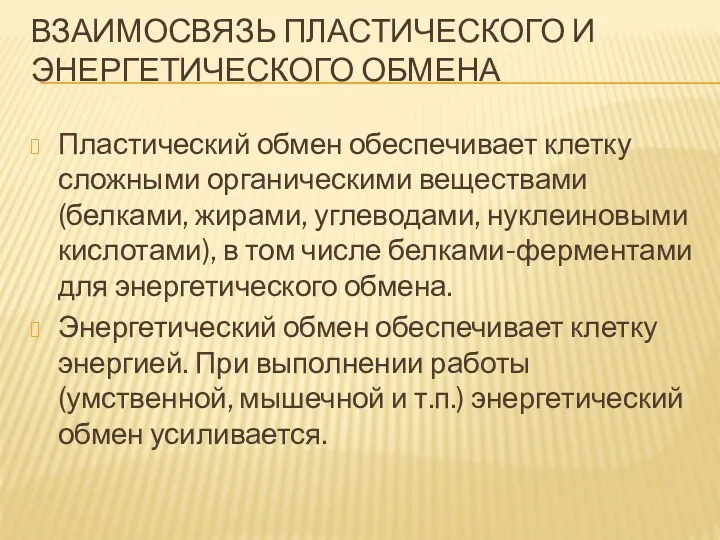 ВЗАИМОСВЯЗЬ ПЛАСТИЧЕСКОГО И ЭНЕРГЕТИЧЕСКОГО ОБМЕНА

Пластический обмен обеспечивает клетку сложными органическими веществами (белками, жирами, углеводами, нуклеиновыми кислотами), в том числе белками-ферментами для энергетического обмена.

Энергетический обмен обеспечивает клетку энергией. При выполнении работы (умственной, мышечной и т.п.) энергетический обмен усиливается.